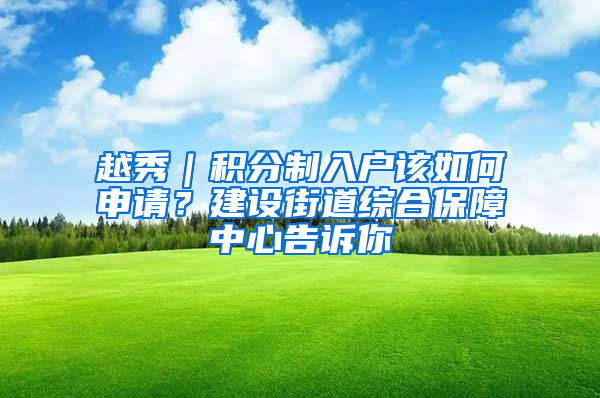 越秀｜积分制入户该如何申请？建设街道综合保障中心告诉你